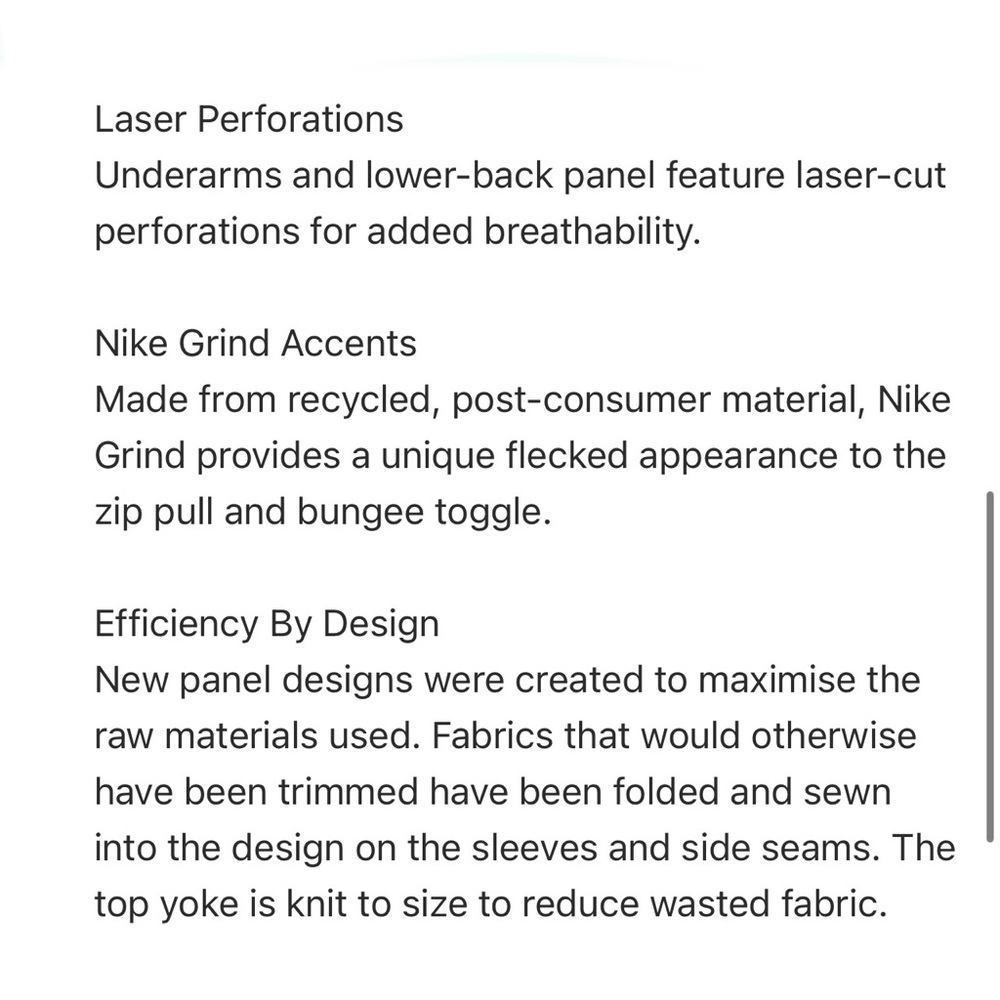 Laser Perforations
Underarms and lower-back panel feature laser-cut perforations for added breathability.

Nike Grind Accents
Made from recycled, post-consumer material, Nike Grind provides a unique flecked appearance to the zip pull and bungee toggle.

Efficiency By Design
New panel designs were created to maximise the raw materials used. Fabrics that would otherwise have been trimmed have been folded and sewn into the design on the sleeves and side seams. The top yoke is knit to size to reduce wasted fabric.